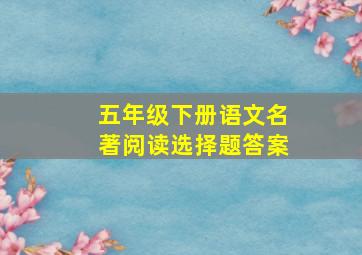 五年级下册语文名著阅读选择题答案